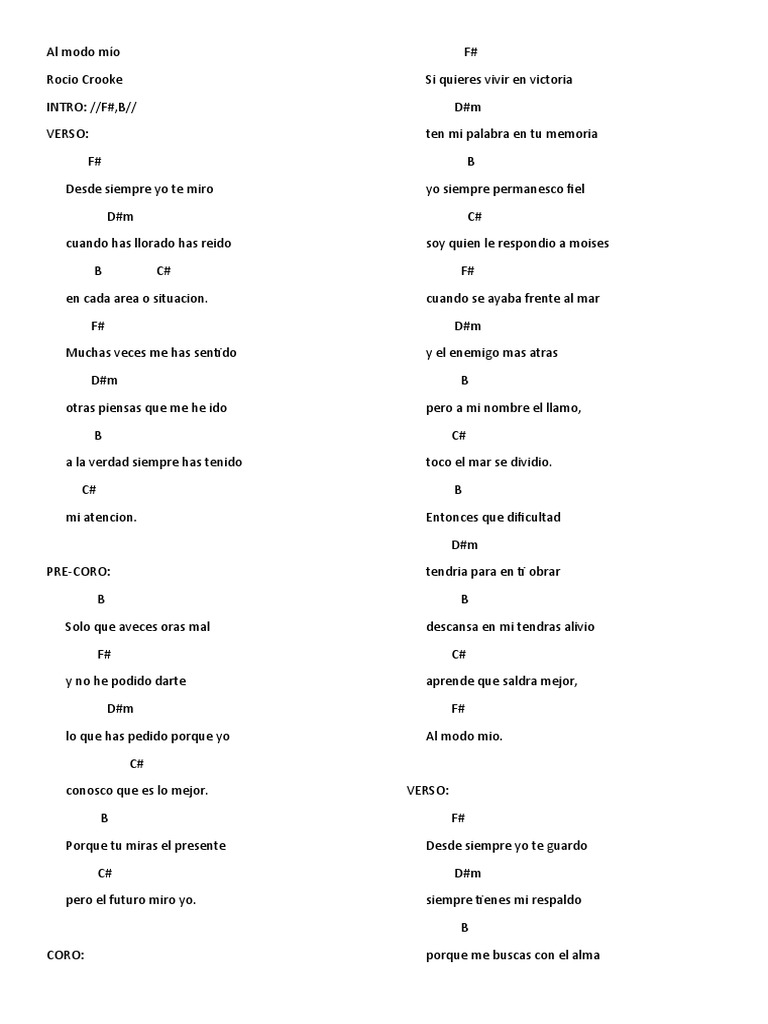 Al modo mio
Rocio Crooke
INTRO: //F#,B//
VERSO:
F#
Desde siempre yo te miro
D#m
cuando has llorado has reido
B C#
en cada area o situacion.
F#
Muchas veces me has sentido
D#m
otras piensas que me he ido
B
a la verdad siempre has tenido
C#
mi atencion.

PRE-CORO:
B
Solo que aveces oras mal
F#
y no he podido darte
D#m
lo que has pedido porque yo
C#
conosco que es lo mejor.
B
Porque tu miras el presente
C#
pero el futuro miro yo.

CORO:

F#
Si quieres vivir en victoria
D#m
ten mi palabra en tu memoria
B
yo siempre permanesco fiel
C#
soy quien le respondio a moises
F#
cuando se ayaba frente al mar
D#m
y el enemigo mas atras
B
pero a mi nombre el llamo,
C#
toco el mar se dividio.
B
Entonces que dificultad
D#m
tendria para en ti obrar
B
descansa en mi tendras alivio
C#
aprende que saldra mejor,
F#
Al modo mio.

VERSO:
F#
Desde siempre yo te guardo
D#m
siempre tienes mi respaldo
B
porque me buscas con el alma